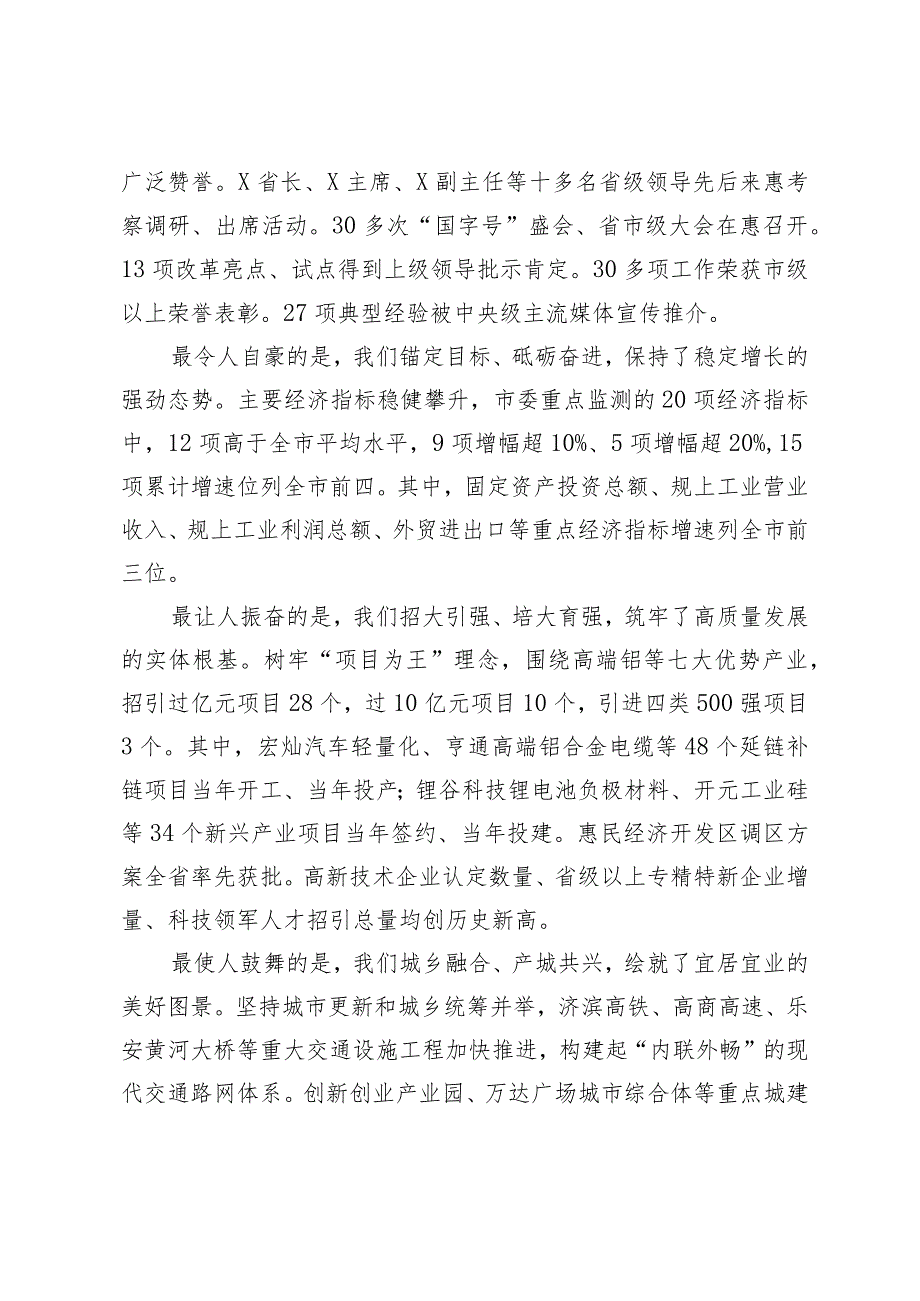 广泛赞誉。X省长、X主席、X副主任等十多名省级领导先后来惠考察调研、出席活动。30多次“国字号”盛会、省市级大会在惠召开。13项改革亮点、试点得到上级领导批示肯定。30多项工作荣获市级以上荣誉表彰。27项典型经验被中央级主流媒体宣传推介。

最令人自豪的是，我们锚定目标、砥砺奋进，保持了稳定增长的强劲态势。主要经济指标稳健攀升，市委重点监测的20项经济指标中，12项高于全市平均水平，9项增幅超10%、5项增幅超20%，15项累计增速位列全市前四。其中，固定资产投资总额、规上工业营业收入、规上工业利润总额、外贸进出口等重点经济指标增速列全市前三位。

最让人振奋的是，我们招大引强、培大育强，筑牢了高质量发展的实体根基。树牢“项目为王”理念，围绕高端铝等七大优势产业，招引过亿元项目28个，过10亿元项目10个，引进四类500强项目3个。其中，宏灿汽车轻量化、亨通高端铝合金电缆等48个延链补链项目当年开工、当年投产；锂谷科技锂电池负极材料、开元工业硅等34个新兴产业项目当年签约、当年投建。惠民经济开发区调区方案全省率先获批。高新技术企业认定数量、省级以上专精特新企业增量、科技领军人才招引总量均创历史新高。

最使人鼓舞的是，我们城乡融合、产城共兴，绘就了宜居宜业的美好图景。坚持城市更新和城乡统筹并举，济滨高铁、高商高速、乐安黄河大桥等重大交通设施工程加快推进，构建起“内联外畅”的现代交通路网体系。创新创业产业园、万达广场城市综合体等重点城建